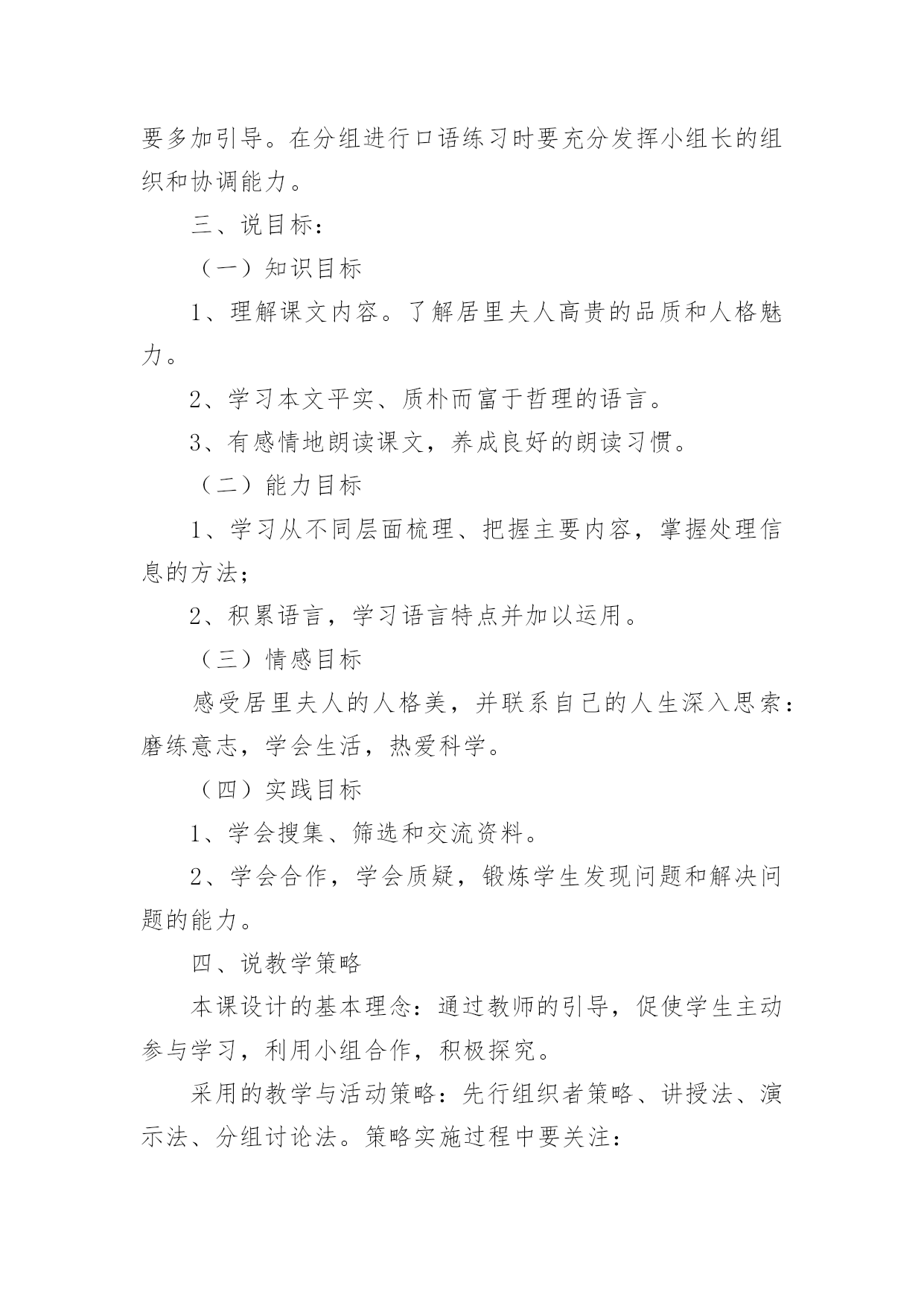 要多加引导。在分组进行口语练习时要充分发挥小组长的组织和协调能力。

三、说目标：

（一）知识目标

1、理解课文内容。了解居里夫人高贵的品质和人格魅力。

2、学习本文平实、质朴而富于哲理的语言。

3、有感情地朗读课文，养成良好的朗读习惯。

（二）能力目标

1、学习从不同层面梳理、把握主要内容，掌握处理信息的方法；

2、积累语言，学习语言特点并加以运用。

（三）情感目标

感受居里夫人的人格美，并联系自己的人生深入思索：磨练意志，学会生活，热爱科学。

（四）实践目标

1、学会搜集、筛选和交流资料。

2、学会合作，学会质疑，锻炼学生发现问题和解决问题的能力。

四、说教学策略

本课设计的基本理念：通过教师的引导，促使学生主动参与学习，利用小组合作，积极探究。

采用的教学与活动策略：先行组织者策略、讲授法、演示法、分组讨论法。策略实施过程中要关注：